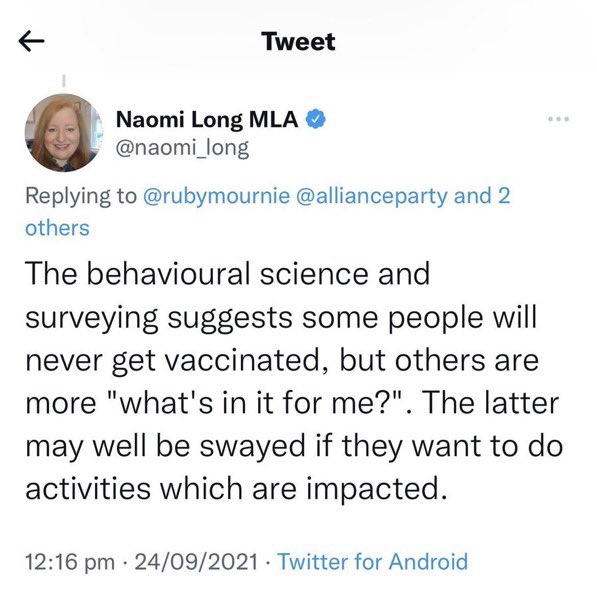 Tweet

Naomi Long MLA
@naomi_long

Replying to @rubymournie @allianceparty and 2 others

The behavioural science and surveying suggests some people will never get vaccinated, but others are more "what's in it for me?". The latter may well be swayed if they want to do activities which are impacted.

12:16 pm · 24/09/2021 · Twitter for Android